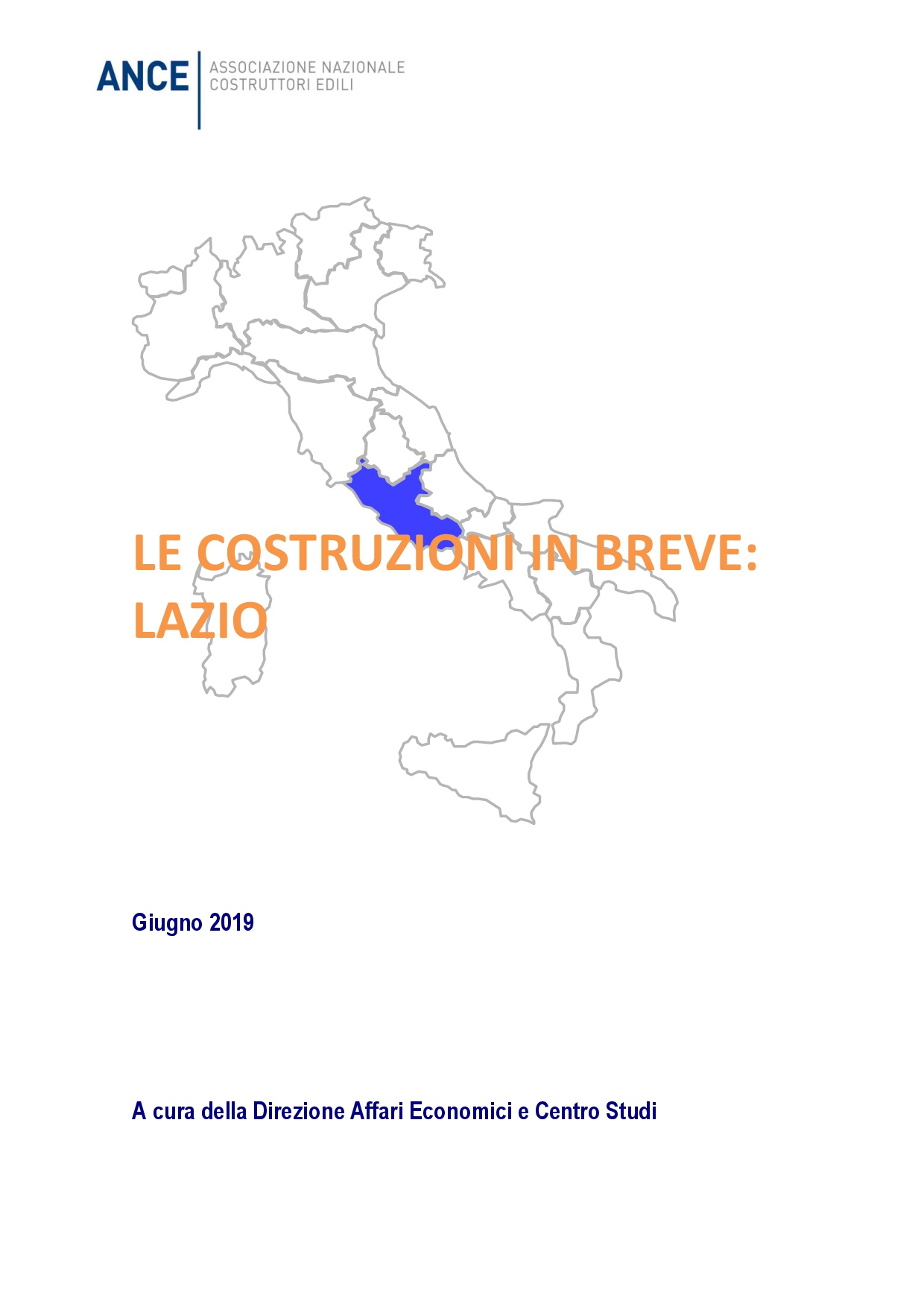 ANCE ASSOCIAZIONE NAZIONALE COSTRUTTORI EDILI

LE COSTRUZIONI IN BREVE: LAZIO

Giugno 2019

A cura della Direzione Affari Economici e Centro Studi